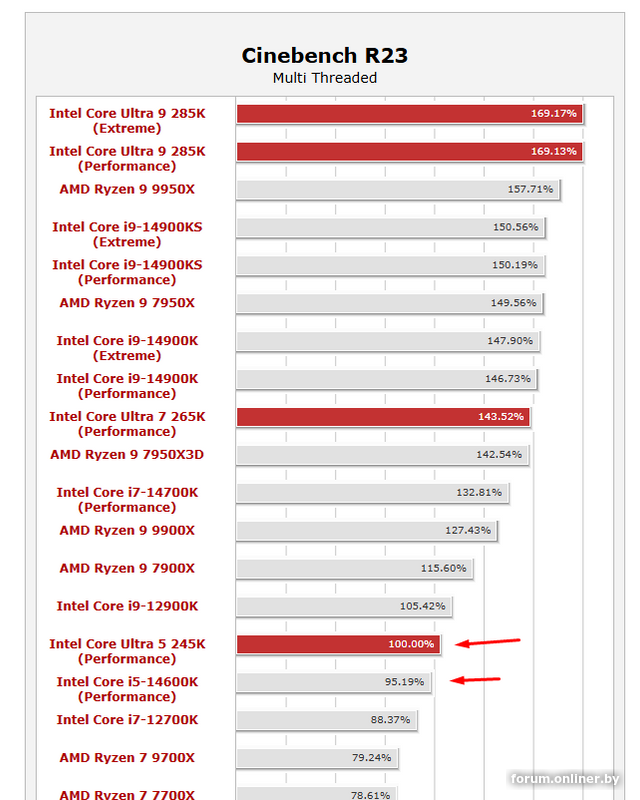 Cinebench R23
Multi Threaded

| | |
|---|---|
| Intel Core Ultra 9 285K (Extreme) | 169.17% |
| Intel Core Ultra 9 285K (Performance) | 169.13% |
| AMD Ryzen 9 9950X | 157.71% |
| Intel Core i9-14900KS (Extreme) | 150.56% |
| Intel Core i9-14900KS (Performance) | 150.19% |
| AMD Ryzen 9 7950X | 149.56% |
| Intel Core i9-14900K (Extreme) | 147.90% |
| Intel Core i9-14900K (Performance) | 146.73% |
| Intel Core Ultra 7 265K (Performance) | 143.52% |
| AMD Ryzen 9 7950X3D | 142.54% |
| Intel Core i7-14700K (Performance) | 132.81% |
| AMD Ryzen 9 9900X | 127.43% |
| AMD Ryzen 9 7900X | 115.60% |
| Intel Core i9-12900K | 105.42% |
| Intel Core Ultra 5 245K (Performance) | 100.00% |
| Intel Core i5-14600K (Performance) | 95.19% |
| Intel Core i7-12700K | 88.37% |
| AMD Ryzen 7 9700X | 79.24% |
| AMD Ryzen 7 7700X | 78.61% |

forum.onliner.by